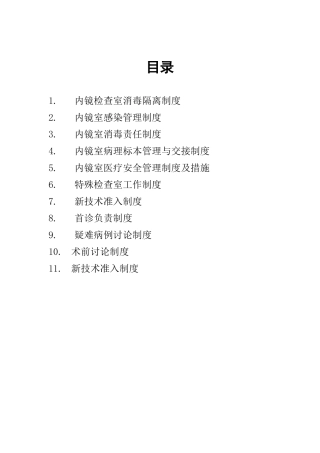 目录

1. 内镜检查室消毒隔离制度
2. 内镜室感染管理制度
3. 内镜室消毒责任制度
4. 内镜室病理标本管理与交接制度
5. 内镜室医疗安全管理制度及措施
6. 特殊检查室工作制度
7. 新技术准入制度
8. 首诊负责制度
9. 疑难病例讨论制度
10. 术前讨论制度
11. 新技术准入制度